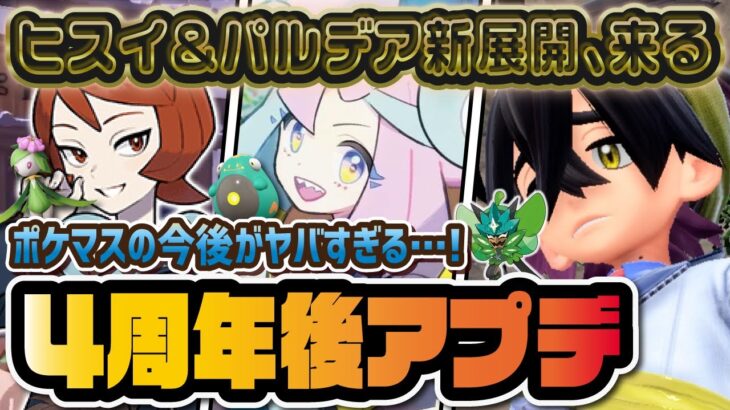 ヒスイ＆パルデア新展開、来る

ポケマスの今後がヤバすぎる…！

4周年後アプデ